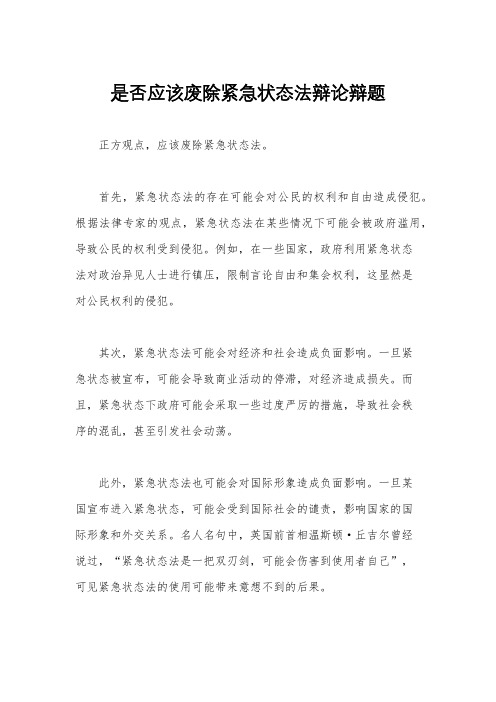 是否应该废除紧急状态法辩论辩题

正方观点，应该废除紧急状态法。

首先，紧急状态法的存在可能会对公民的权利和自由造成侵犯。根据法律专家的观点，紧急状态法在某些情况下可能会被政府滥用，导致公民的权利受到侵犯。例如，在一些国家，政府利用紧急状态法对政治异见人士进行镇压，限制言论自由和集会权利，这显然是对公民权利的侵犯。

其次，紧急状态法可能会对经济和社会造成负面影响。一旦紧急状态被宣布，可能会导致商业活动的停滞，对经济造成损失。而且，紧急状态下政府可能会采取一些过度严厉的措施，导致社会秩序的混乱，甚至引发社会动荡。

此外，紧急状态法也可能会对国际形象造成负面影响。一旦某国宣布进入紧急状态，可能会受到国际社会的谴责，影响国家的国际形象和外交关系。名人名句中，英国前首相温斯顿·丘吉尔曾经说过，“紧急状态法是一把双刃剑，可能会伤害到使用者自己”，可见紧急状态法的使用可能带来意想不到的后果。